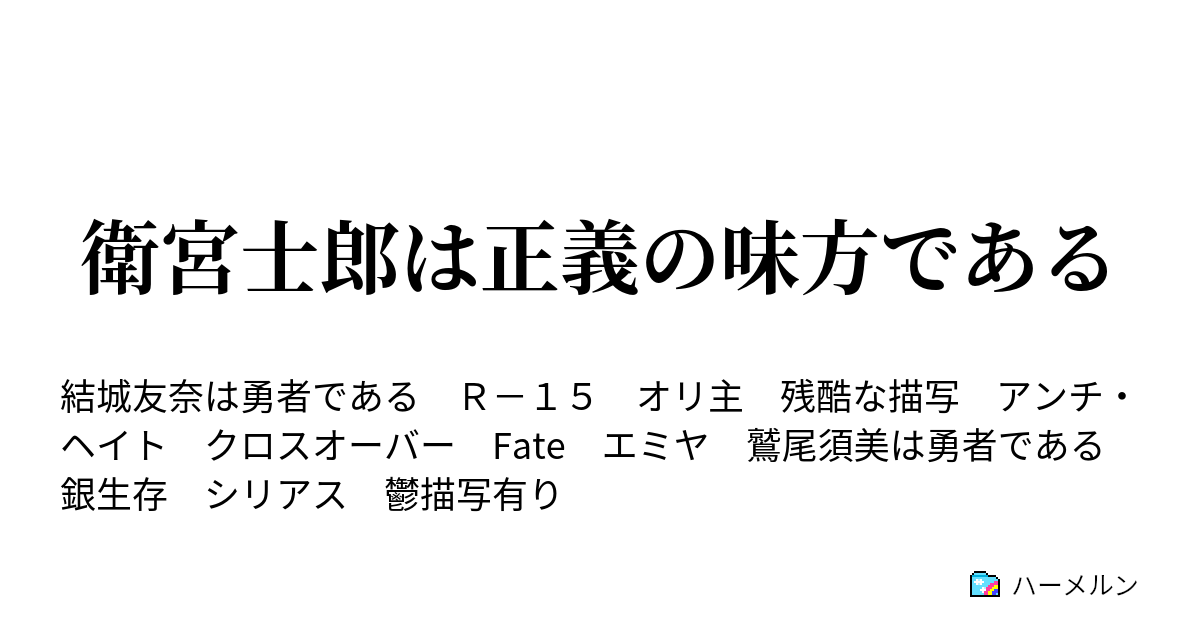 衛宮士郎は正義の味方である

結城友奈は勇者である　Ｒ－１５　オリ主　残酷な描写　アンチ・ヘイト　クロスオーバー　Fate　エミヤ　鷲尾須美は勇者である　銀生存　シリアス　鬱描写有り

ハーメルン